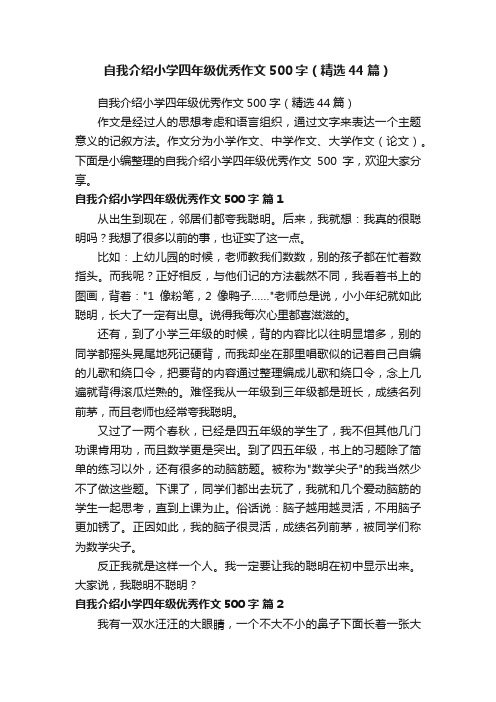 自我介绍小学四年级优秀作文500字（精选44篇）

自我介绍小学四年级优秀作文500字（精选44篇）

作文是经过人的思想考虑和语言组织，通过文字来表达一个主题意义的记叙方法。作文分为小学作文、中学作文、大学作文（论文）。下面是小编整理的自我介绍小学四年级优秀作文 500 字，欢迎大家分享。

自我介绍小学四年级优秀作文500字 篇1

从出生到现在，邻居们都夸我聪明。后来，我就想：我真的很聪明吗？我想了很多以前的事，也证实了这一点。

比如：上幼儿园的时候，老师教我们数数，别的孩子都在忙着数指头。而我呢？正好相反，与他们记的方法截然不同，我看着书上的图画，背着："1 像粉笔，2 像鸭子……"老师总是说，小小年纪就如此聪明，长大了一定有出息。说得我每次心里都喜滋滋的。

还有，到了小学三年级的时候，背的内容比以往明显增多，别的同学都摇头晃尾地死记硬背，而我却坐在那里唱歌似的记着自己自编的儿歌和绕口令，把要背的内容通过整理编成儿歌和绕口令，念上几遍就背得滚瓜烂熟的。难怪我从一年级到三年级都是班长，成绩名列前茅，而且老师也经常夸我聪明。

又过了一两个春秋，已经是四五年级的学生了，我不但其他几门功课肯用功，而且数学更是突出。到了四五年级，书上的习题除了简单的练习以外，还有很多的动脑筋题。被称为"数学尖子"的我当然少不了做这些题。下课了，同学们都出去玩了，我就和几个爱动脑筋的学生一起思考，直到上课为止。俗话说：脑子越用越灵活，不用脑子更加锈了。正因如此，我的脑子很灵活，成绩名列前茅，被同学们称为数学尖子。

反正我就是这样一个人。我一定要让我的聪明在初中显示出来。大家说，我聪明不聪明？

自我介绍小学四年级优秀作文500字 篇2

我有一双水汪汪的大眼睛，一个不大不小的鼻子下面长着一张大